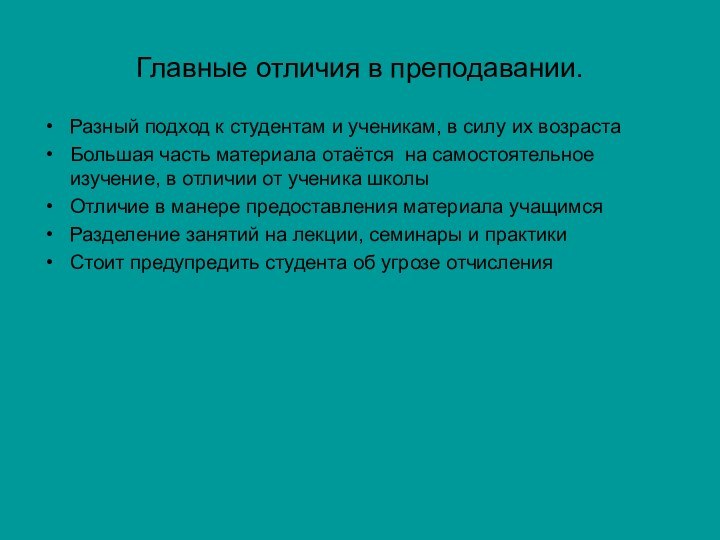 Главные отличия в преподавании.

• Разный подход к студентам и ученикам, в силу их возраста
• Большая часть материала отаётся на самостоятельное изучение, в отличии от ученика школы
• Отличие в манере предоставления материала учащимся
• Разделение занятий на лекции, семинары и практики
• Стоит предупредить студента об угрозе отчисления